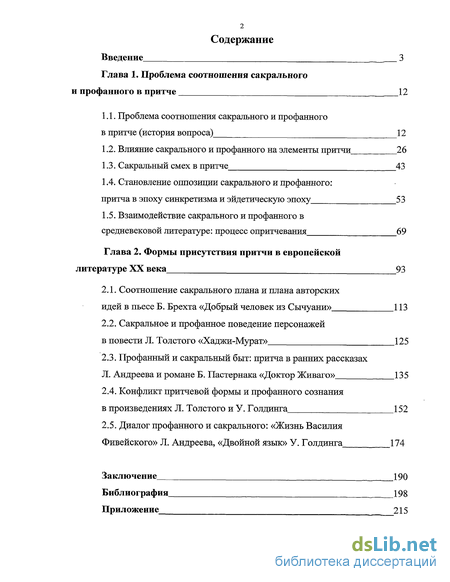 2

Содержание

Введение 3

Глава 1. Проблема соотношения сакрального и профанного в притче 12

1.1. Проблема соотношения сакрального и профанного в притче (история вопроса) 12

1.2. Влияние сакрального и профанного на элементы притчи 26

1.3. Сакральный смех в притче 43

1.4. Становление оппозиции сакрального и профанного: притча в эпоху синкретизма и эйдетическую эпоху 53

1.5. Взаимодействие сакрального и профанного в средневековой литературе: процесс опритчевания 69

Глава 2. Формы присутствия притчи в европейской литературе XX века 93

2.1. Соотношение сакрального плана и плана авторских идей в пьесе Б. Брехта «Добрый человек из Сычуани» 113

2.2. Сакральное и профанное поведение персонажей в повести Л. Толстого «Хаджи-Мурат» 125

2.3. Профанный и сакральный быт: притча в ранних рассказах Л. Андреева и романе Б. Пастернака «Доктор Живаго» 135

2.4. Конфликт притчевой формы и профанного сознания в произведениях Л. Толстого и У. Голдинга 152

2.5. Диалог профанного и сакрального: «Жизнь Василия Фивейского» Л. Андреева, «Двойной язык» У. Голдинга 174

Заключение 190

Библиография 198

Приложение 215

dsLib.net
библиотека диссертаций